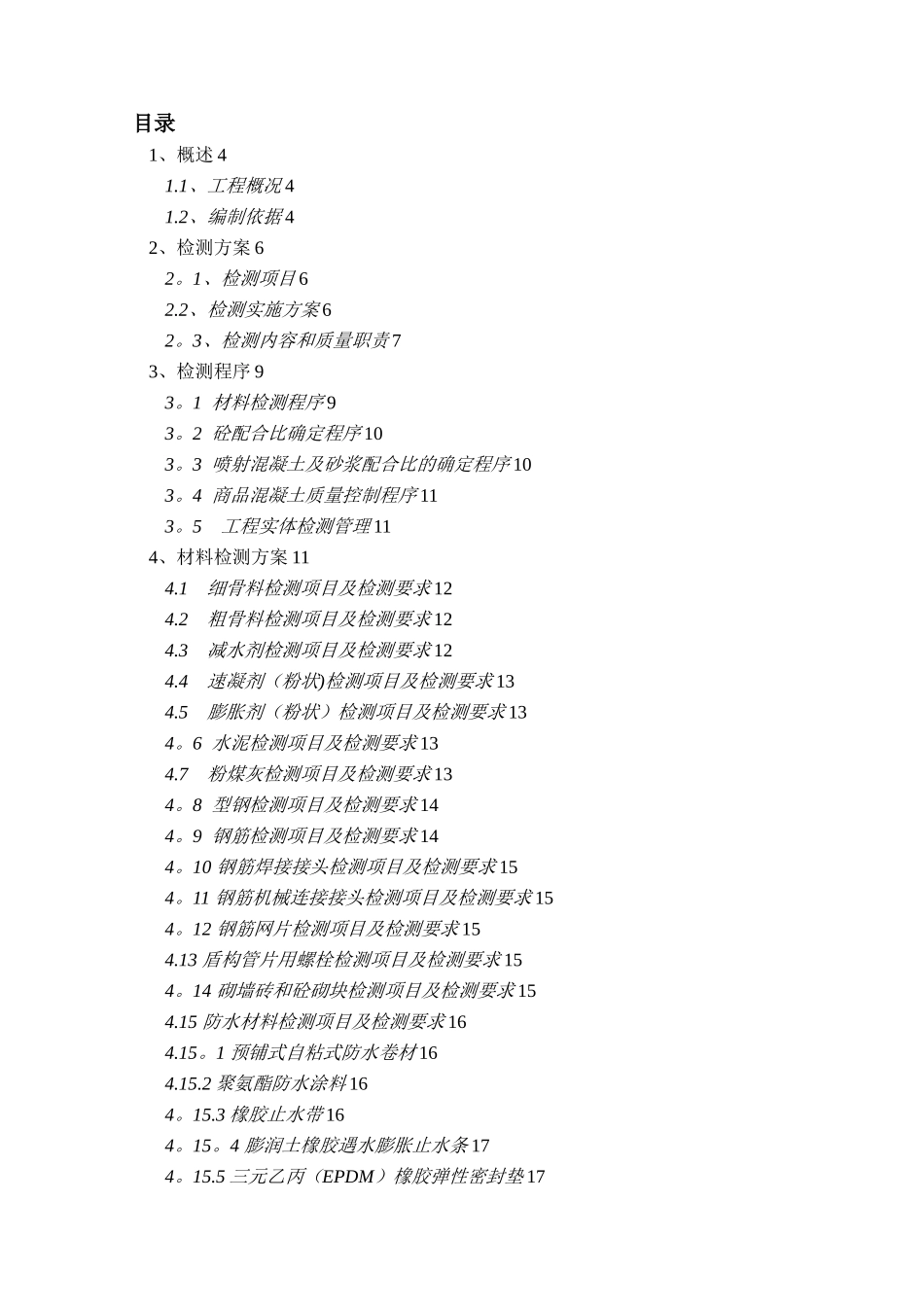 目录
1、概述 4
1.1、工程概况 4
1.2、编制依据 4
2、检测方案 6
2。1、检测项目 6
2.2、检测实施方案 6
2。3、检测内容和质量职责 7
3、检测程序 9
3。1 材料检测程序 9
3。2 砼配合比确定程序 10
3。3 喷射混凝土及砂浆配合比的确定程序 10
3。4 商品混凝土质量控制程序 11
3。5 工程实体检测管理 11
4、材料检测方案 11
4.1 细骨料检测项目及检测要求 12
4.2 粗骨料检测项目及检测要求 12
4.3 减水剂检测项目及检测要求 12
4.4 速凝剂（粉状)检测项目及检测要求 13
4.5 膨胀剂（粉状）检测项目及检测要求 13
4。6 水泥检测项目及检测要求 13
4.7 粉煤灰检测项目及检测要求 13
4。8 型钢检测项目及检测要求 14
4。9 钢筋检测项目及检测要求 14
4。10 钢筋焊接接头检测项目及检测要求 15
4。11 钢筋机械连接接头检测项目及检测要求 15
4。12 钢筋网片检测项目及检测要求 15
4.13 盾构管片用螺栓检测项目及检测要求 15
4。14 砌墙砖和砼砌块检测项目及检测要求 15
4.15 防水材料检测项目及检测要求 16
4.15。1 预铺式自粘式防水卷材 16
4.15.2 聚氨酯防水涂料 16
4。15.3 橡胶止水带 16
4。15。4 膨润土橡胶遇水膨胀止水条 17
4。15.5 三元乙丙（EPDM）橡胶弹性密封垫 17